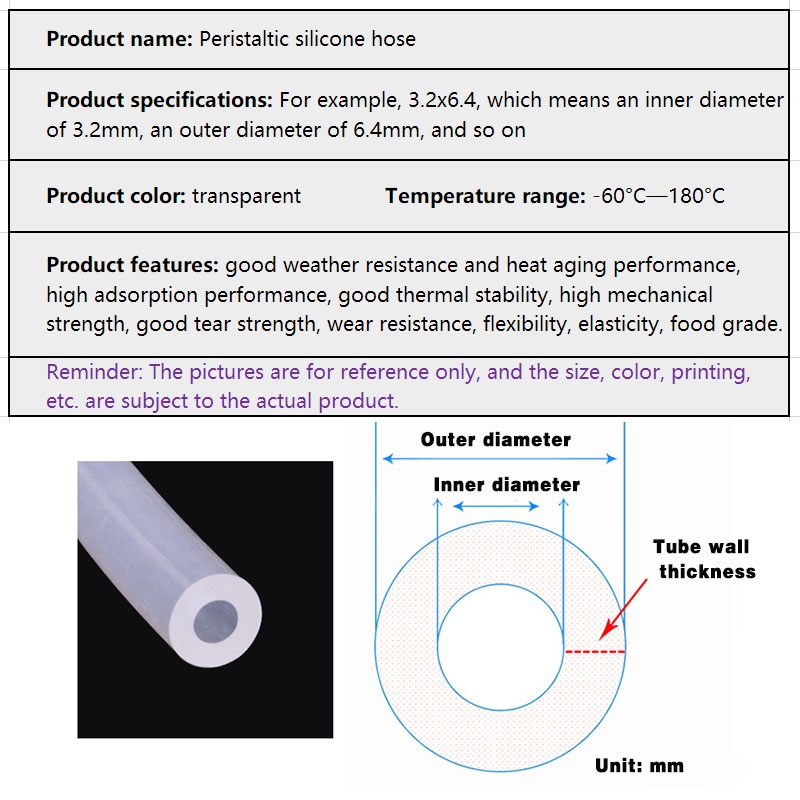 Product name: Peristaltic silicone hose

Product specifications: For example, 3.2x6.4, which means an inner diameter of 3.2mm, an outer diameter of 6.4mm, and so on

Product color: transparent Temperature range: -60°C—180°C

Product features: good weather resistance and heat aging performance, high adsorption performance, good thermal stability, high mechanical strength, good tear strength, wear resistance, flexibility, elasticity, food grade.

Reminder: The pictures are for reference only, and the size, color, printing, etc. are subject to the actual product.

Outer diameter

Inner diameter

Tube wall thickness

Unit: mm